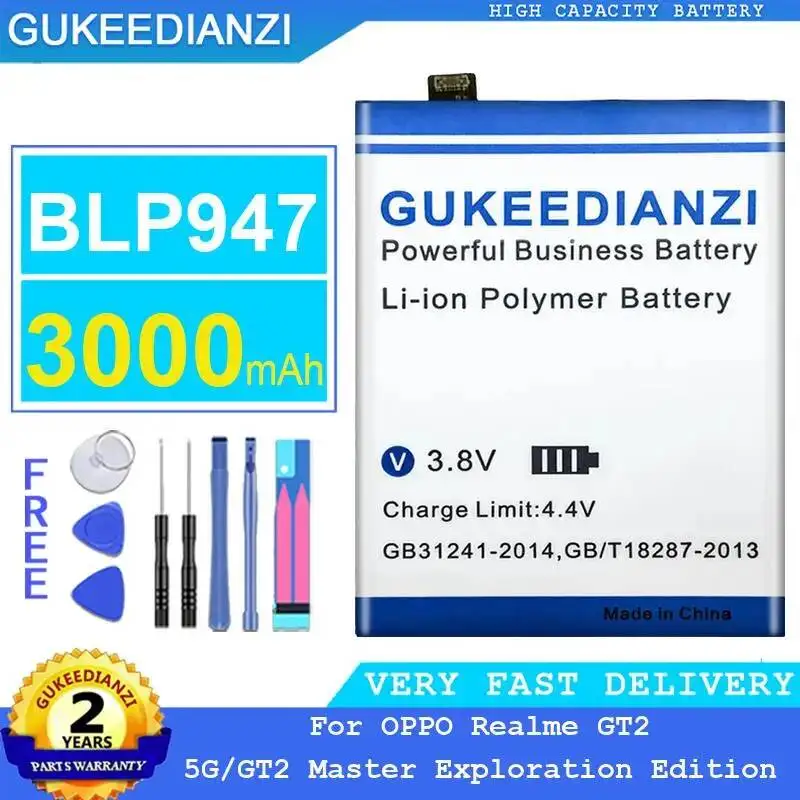 GUKEEDIANZI

HIGH CAPACITY BATTERY

BLP947

3000mAh

FREE

GUKEEDIANZI
Powerful Business Battery
Li-ion Polymer Battery

V 3.8V

Charge Limit:4.4V

GB31241-2014,GB/T18287-2013

Made in China

GUKEEDIANZI
2
YEARS
PARTS WARRANTY

VERY FAST DELIVERY

For OPPO Realme GT2
5G/GT2 Master Exploration Edition